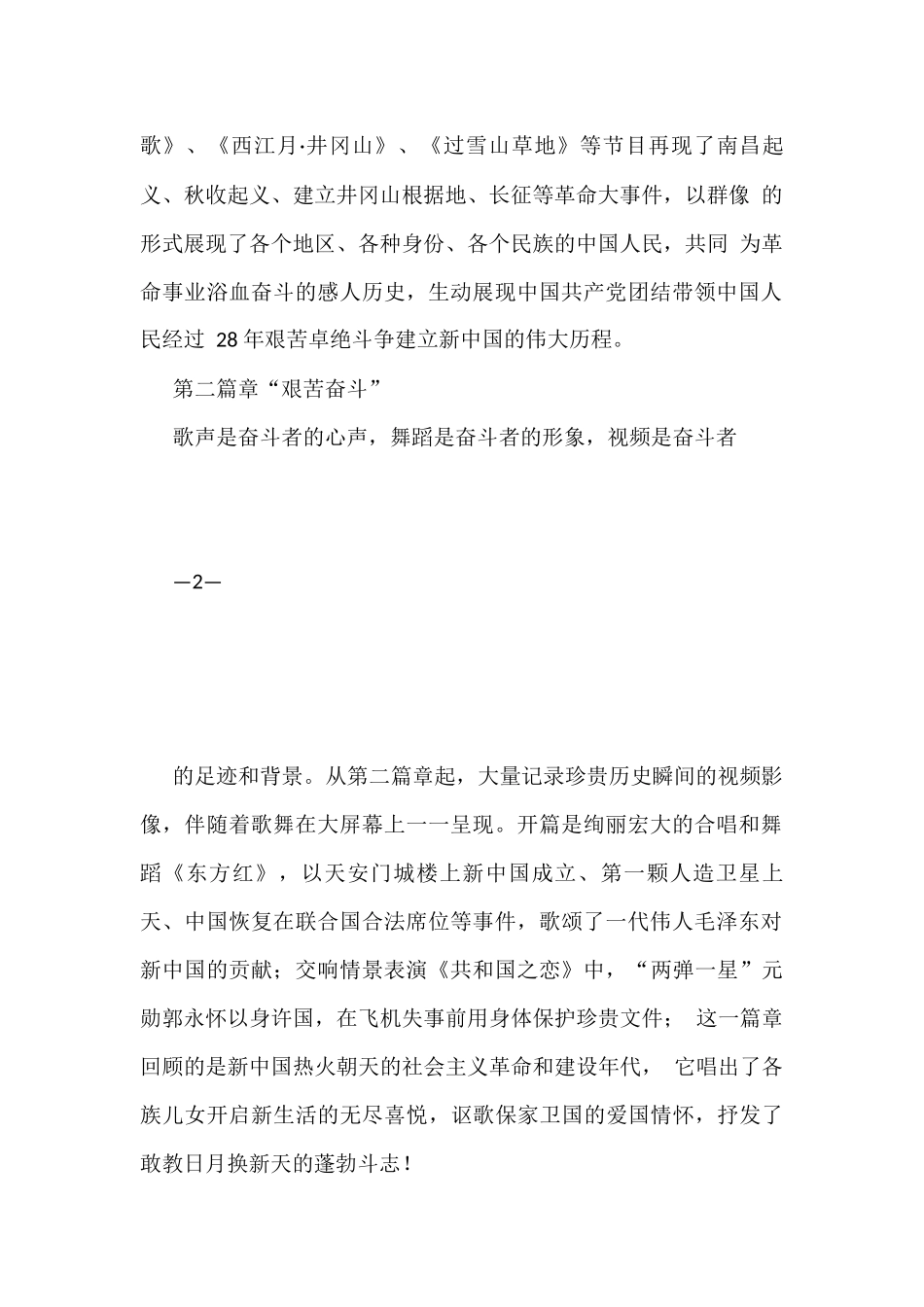 歌》、《西江月·井冈山》、《过雪山草地》等节目再现了南昌起义、秋收起义、建立井冈山根据地、长征等革命大事件，以群像 的形式展现了各个地区、各种身份、各个民族的中国人民，共同 为革命事业浴血奋斗的感人历史，生动展现中国共产党团结带领中国人民经过 28 年艰苦卓绝斗争建立新中国的伟大历程。

第二篇章“艰苦奋斗”

歌声是奋斗者的心声，舞蹈是奋斗者的形象，视频是奋斗者

—2—

的足迹和背景。从第二篇章起，大量记录珍贵历史瞬间的视频影像，伴随着歌舞在大屏幕上一一呈现。开篇是绚丽宏大的合唱和舞蹈《东方红》，以天安门城楼上新中国成立、第一颗人造卫星上天、中国恢复在联合国合法席位等事件，歌颂了一代伟人毛泽东对新中国的贡献；交响情景表演《共和国之恋》中，“两弹一星”元勋郭永怀以身许国，在飞机失事前用身体保护珍贵文件； 这一篇章回顾的是新中国热火朝天的社会主义革命和建设年代， 它唱出了各族儿女开启新生活的无尽喜悦，讴歌保家卫国的爱国情怀，抒发了敢教日月换新天的蓬勃斗志！